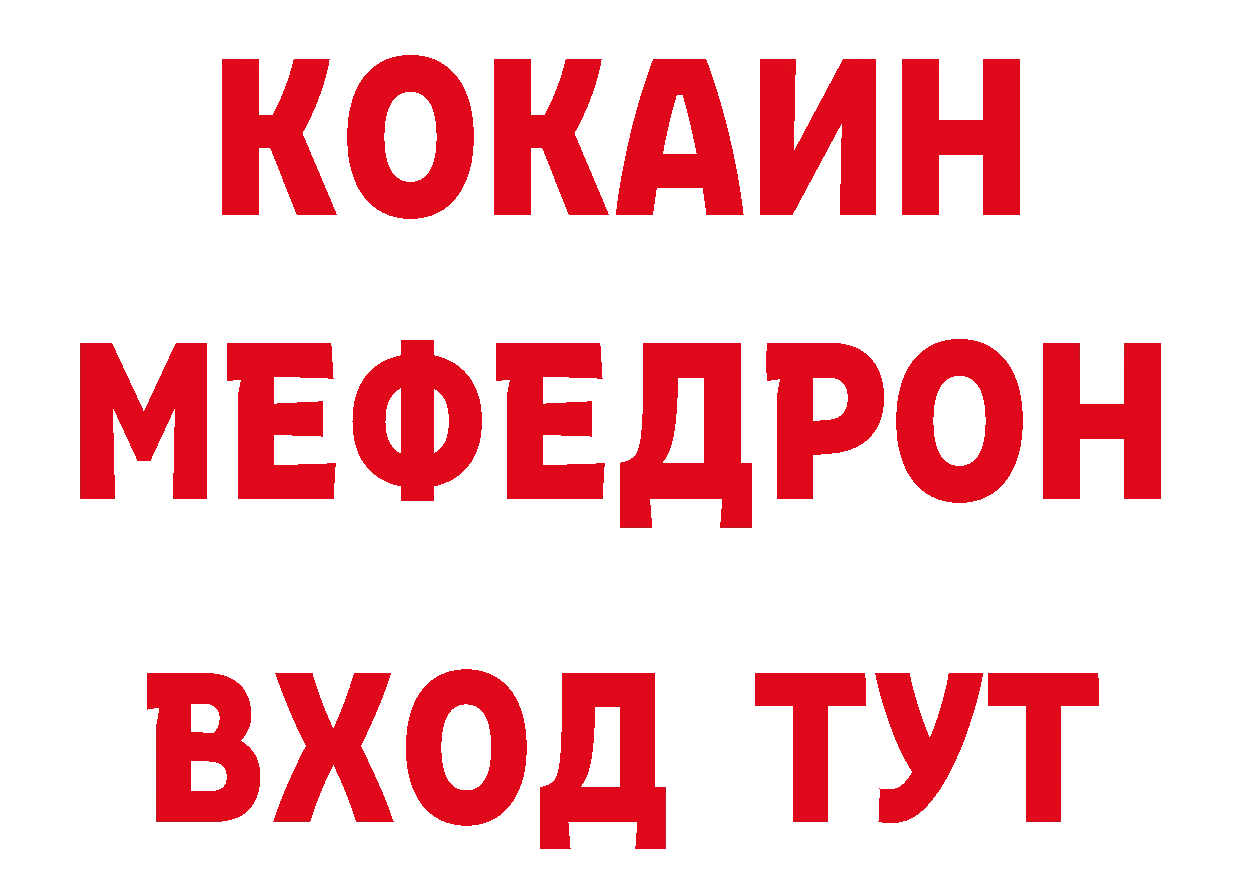 КОКАИН
МЕФЕДРОН
ВХОД ТУТ